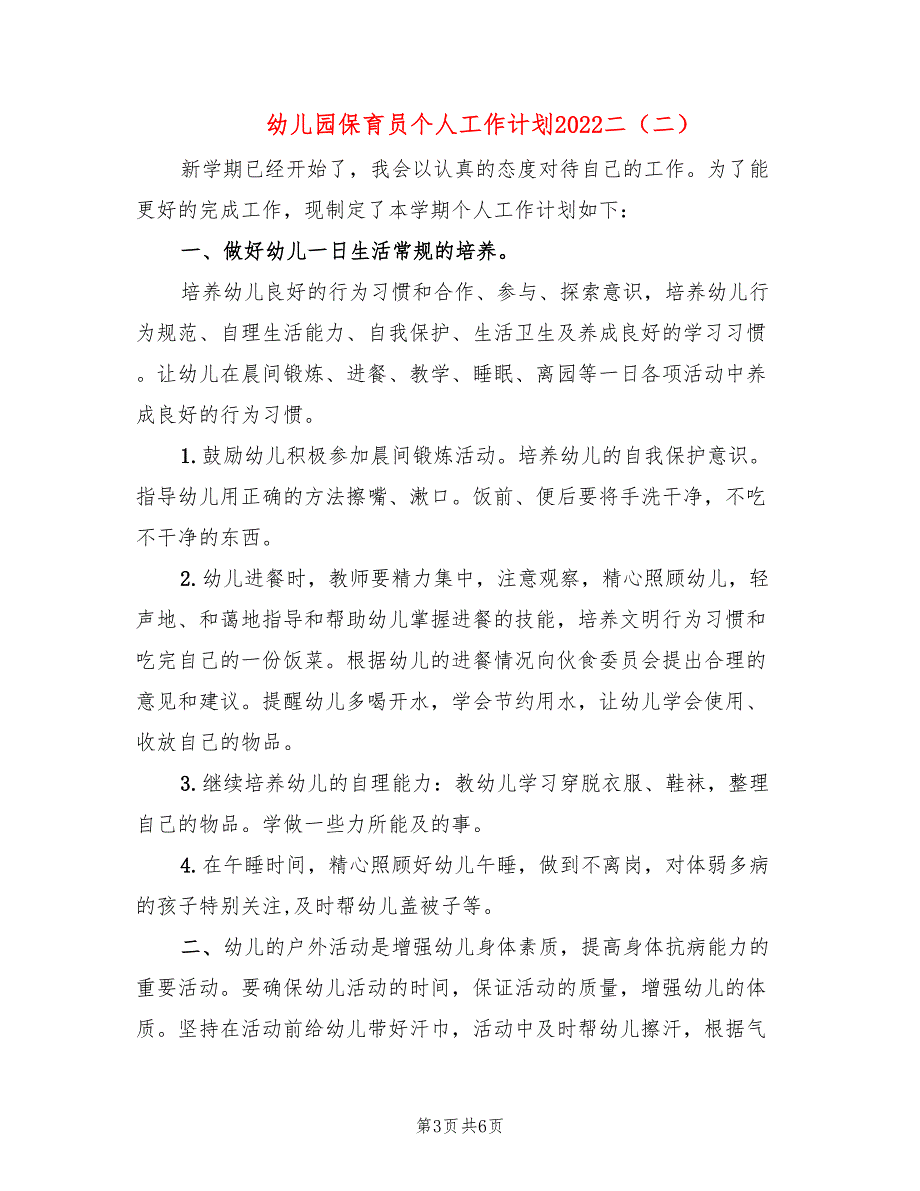 幼儿园保育员个人工作计划2022二（二）

新学期已经开始了，我会以认真的态度对待自己的工作。为了能更好的完成工作，现制定了本学期个人工作计划如下：

一、做好幼儿一日生活常规的培养。

培养幼儿良好的行为习惯和合作、参与、探索意识，培养幼儿行为规范、自理生活能力、自我保护、生活卫生及养成良好的学习习惯。让幼儿在晨间锻炼、进餐、教学、睡眠、离园等一日各项活动中养成良好的行为习惯。

1.鼓励幼儿积极参加晨间锻炼活动。培养幼儿的自我保护意识。指导幼儿用正确的方法擦嘴、漱口。饭前、便后要将手洗干净，不吃不干净的东西。

2.幼儿进餐时，教师要精力集中，注意观察，精心照顾幼儿，轻声地、和蔼地指导和帮助幼儿掌握进餐的技能，培养文明行为习惯和吃完自己的一份饭菜。根据幼儿的进餐情况向伙食委员会提出合理的意见和建议。提醒幼儿多喝开水，学会节约用水，让幼儿学会使用、收放自己的物品。

3.继续培养幼儿的自理能力：教幼儿学习穿脱衣服、鞋袜，整理自己的物品。学做一些力所能及的事。

4.在午睡时间，精心照顾好幼儿午睡，做到不离岗，对体弱多病的孩子特别关注,及时帮幼儿盖被子等。

二、幼儿的户外活动是增强幼儿身体素质，提高身体抗病能力的重要活动。要确保幼儿活动的时间，保证活动的质量，增强幼儿的体质。坚持在活动前给幼儿带好汗巾，活动中及时帮幼儿擦汗，根据气

第3页 共6页